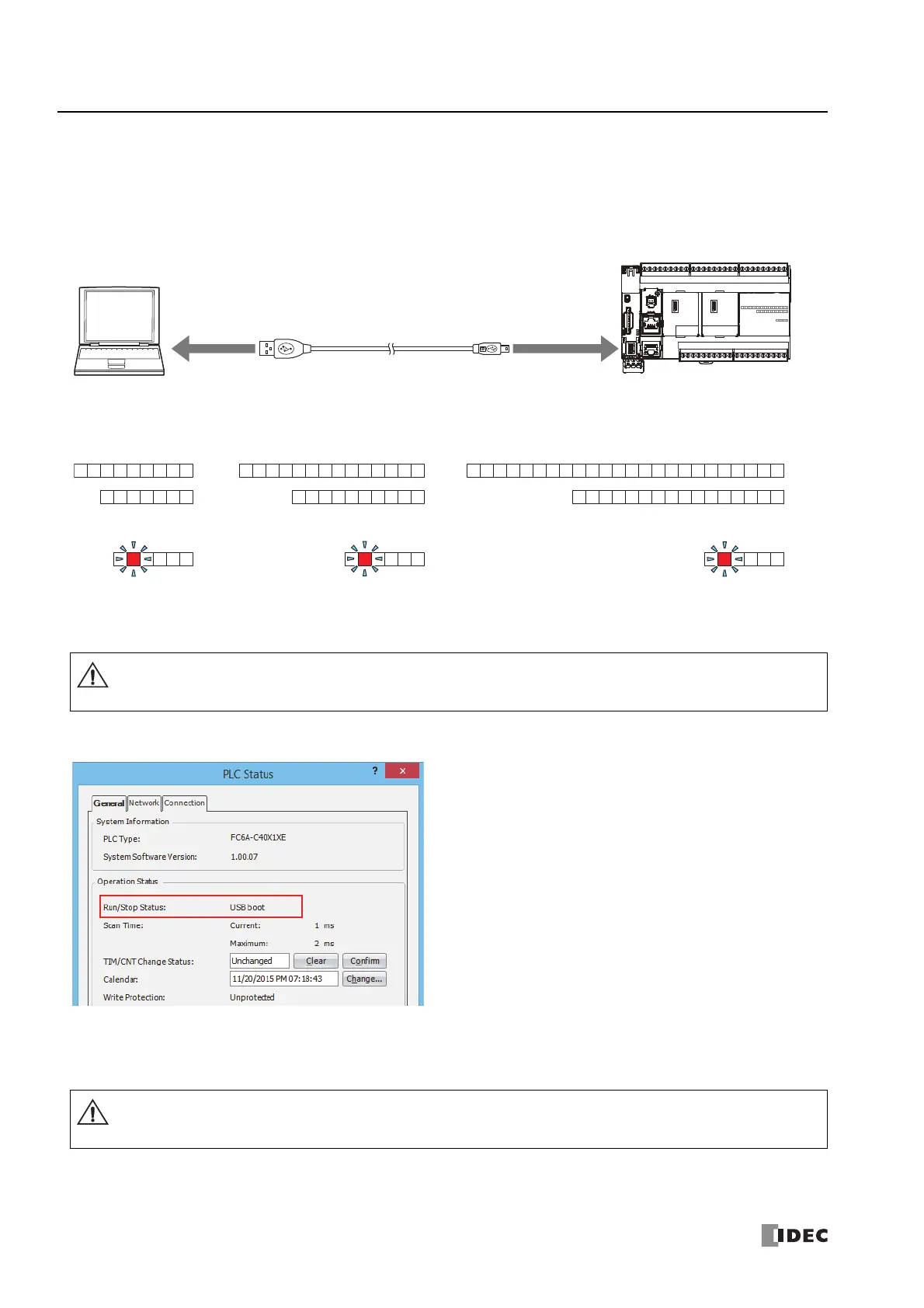 PLC Status

?

×

General

Network

Connection

System Information

PLC Type:

FC6A-C40X1XE

System Software Version:

1.00.07

Operation Status

Run/Stop Status:

USB boot

Scan Time:

Current:

1 ms

Maximum:

2 ms

TIM/CNT Change Status:

Unchanged

Clear

Confirm

Calendar:

11/20/2015 PM 07:18:43

Change...

Write Protection:

Unprotected

IDEC